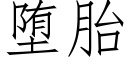 堕胎